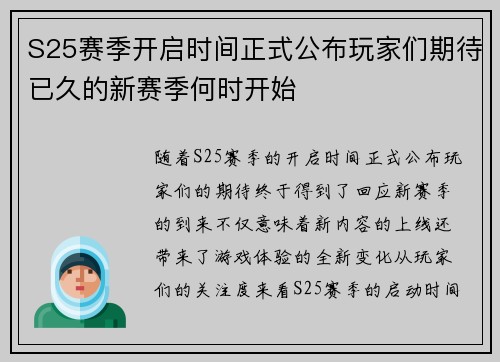 S25赛季开启时间正式公布玩家们期待已久的新赛季何时开始

随着S25赛季的开启时间正式公布玩家们的期待终于得到了回应新赛季的到来不仅意味着新内容的上线还带来了游戏体验的全新变化从玩家们的关注度来看S25赛季的启动时间